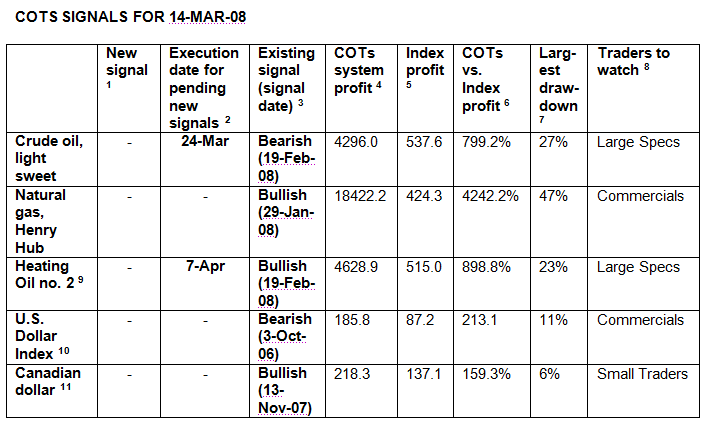 COTS SIGNALS FOR 14-MAR-08

| | New signal $^1$ | Execution date for pending new signals $^2$ | Existing signal (signal date) $^3$ | COTs system profit $^4$ | Index profit $^5$ | COTs vs. Index profit $^6$ | Largest drawdown $^7$ | Traders to watch $^8$ |
|---|---|---|---|---|---|---|---|---|
| Crude oil, light sweet | - | 24-Mar | Bearish (19-Feb-08) | 4296.0 | 537.6 | 799.2% | 27% | Large Specs |
| Natural gas, Henry Hub | - | - | Bullish (29-Jan-08) | 18422.2 | 424.3 | 4242.2% | 47% | Commercials |
| Heating Oil no. 2 $^9$ | - | 7-Apr | Bullish (19-Feb-08) | 4628.9 | 515.0 | 898.8% | 23% | Large Specs |
| U.S. Dollar Index $^{10}$ | - | - | Bearish (3-Oct-06) | 185.8 | 87.2 | 213.1 | 11% | Commercials |
| Canadian dollar $^{11}$ | - | - | Bullish (13-Nov-07) | 218.3 | 137.1 | 159.3% | 6% | Small Traders |